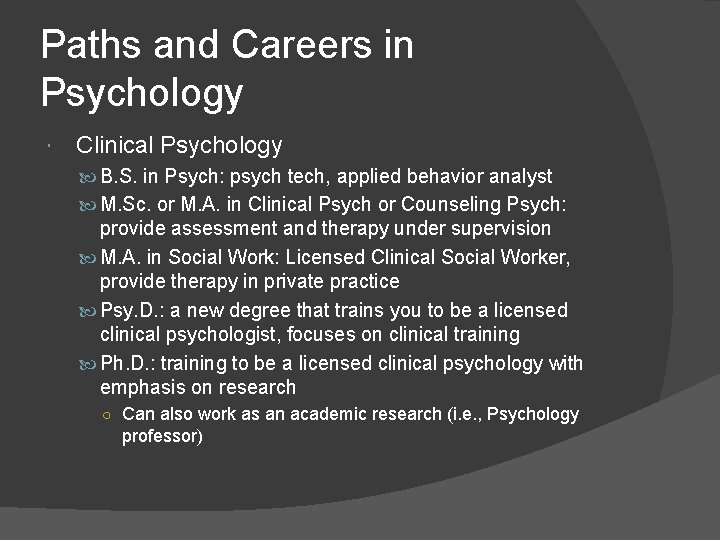 Paths and Careers in Psychology

Clinical Psychology

B.S. in Psych: psych tech, applied behavior analyst

M.Sc. or M.A. in Clinical Psych or Counseling Psych: provide assessment and therapy under supervision

M.A. in Social Work: Licensed Clinical Social Worker, provide therapy in private practice

Psy.D.: a new degree that trains you to be a licensed clinical psychologist, focuses on clinical training

Ph.D.: training to be a licensed clinical psychology with emphasis on research

Can also work as an academic research (i.e., Psychology professor)